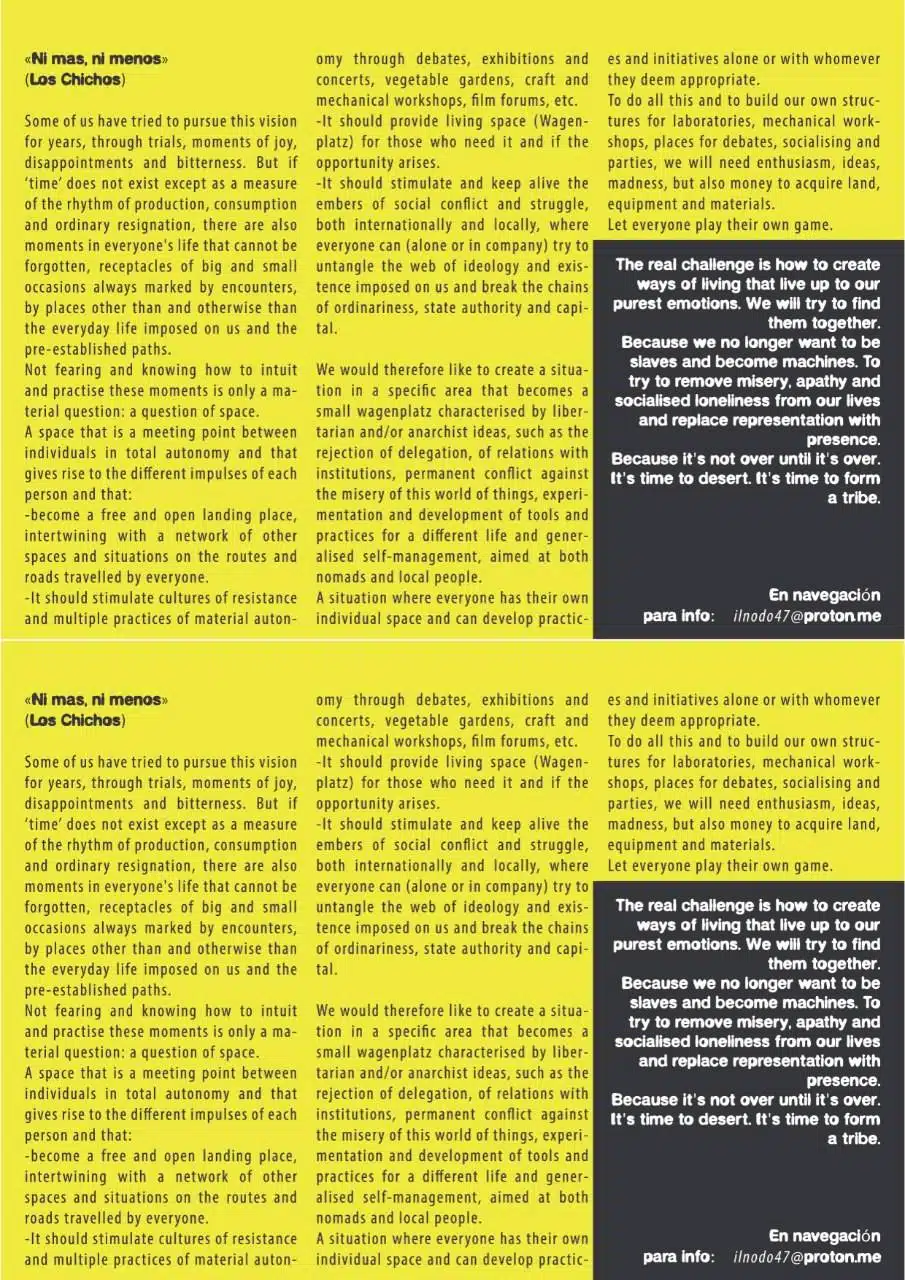 «Ni mas, ni menos»
(Los Chichos)

Some of us have tried to pursue this vision for years, through trials, moments of joy, disappointments and bitterness. But if 'time' does not exist except as a measure of the rhythm of production, consumption and ordinary resignation, there are also moments in everyone's life that cannot be forgotten, receptacles of big and small occasions always marked by encounters, by places other than and otherwise than the everyday life imposed on us and the pre-established paths.
Not fearing and knowing how to intuit and practise these moments is only a material question: a question of space.
A space that is a meeting point between individuals in total autonomy and that gives rise to the different impulses of each person and that:
-become a free and open landing place, intertwining with a network of other spaces and situations on the routes and roads travelled by everyone.
-It should stimulate cultures of resistance and multiple practices of material autonomy through debates, exhibitions and concerts, vegetable gardens, craft and mechanical workshops, film forums, etc.
-It should provide living space (Wagenplatz) for those who need it and if the opportunity arises.
-It should stimulate and keep alive the embers of social conflict and struggle, both internationally and locally, where everyone can (alone or in company) try to untangle the web of ideology and existence imposed on us and break the chains of ordinariness, state authority and capital.

We would therefore like to create a situation in a specific area that becomes a small wagenplatz characterised by libertarian and/or anarchist ideas, such as the rejection of delegation, of relations with institutions, permanent conflict against the misery of this world of things, experimentation and development of tools and practices for a different life and generalised self-management, aimed at both nomads and local people.
A situation where everyone has their own individual space and can develop practices and initiatives alone or with whomever they deem appropriate.
To do all this and to build our own structures for laboratories, mechanical workshops, places for debates, socialising and parties, we will need enthusiasm, ideas, madness, but also money to acquire land, equipment and materials.
Let everyone play their own game.

The real challenge is how to create ways of living that live up to our purest emotions. We will try to find them together.
Because we no longer want to be slaves and become machines. To try to remove misery, apathy and socialised loneliness from our lives and replace representation with presence.
Because it's not over until it's over. It's time to desert. It's time to form a tribe.

En navegación
para info: ilnodo47@proton.me

«Ni mas, ni menos»
(Los Chichos)

Some of us have tried to pursue this vision for years, through trials, moments of joy, disappointments and bitterness. But if 'time' does not exist except as a measure of the rhythm of production, consumption and ordinary resignation, there are also moments in everyone's life that cannot be forgotten, receptacles of big and small occasions always marked by encounters, by places other than and otherwise than the everyday life imposed on us and the pre-established paths.
Not fearing and knowing how to intuit and practise these moments is only a material question: a question of space.
A space that is a meeting point between individuals in total autonomy and that gives rise to the different impulses of each person and that:
-become a free and open landing place, intertwining with a network of other spaces and situations on the routes and roads travelled by everyone.
-It should stimulate cultures of resistance and multiple practices of material autonomy through debates, exhibitions and concerts, vegetable gardens, craft and mechanical workshops, film forums, etc.
-It should provide living space (Wagenplatz) for those who need it and if the opportunity arises.
-It should stimulate and keep alive the embers of social conflict and struggle, both internationally and locally, where everyone can (alone or in company) try to untangle the web of ideology and existence imposed on us and break the chains of ordinariness, state authority and capital.

We would therefore like to create a situation in a specific area that becomes a small wagenplatz characterised by libertarian and/or anarchist ideas, such as the rejection of delegation, of relations with institutions, permanent conflict against the misery of this world of things, experimentation and development of tools and practices for a different life and generalised self-management, aimed at both nomads and local people.
A situation where everyone has their own individual space and can develop practices and initiatives alone or with whomever they deem appropriate.
To do all this and to build our own structures for laboratories, mechanical workshops, places for debates, socialising and parties, we will need enthusiasm, ideas, madness, but also money to acquire land, equipment and materials.
Let everyone play their own game.

The real challenge is how to create ways of living that live up to our purest emotions. We will try to find them together.
Because we no longer want to be slaves and become machines. To try to remove misery, apathy and socialised loneliness from our lives and replace representation with presence.
Because it's not over until it's over. It's time to desert. It's time to form a tribe.

En navegación
para info: ilnodo47@proton.me